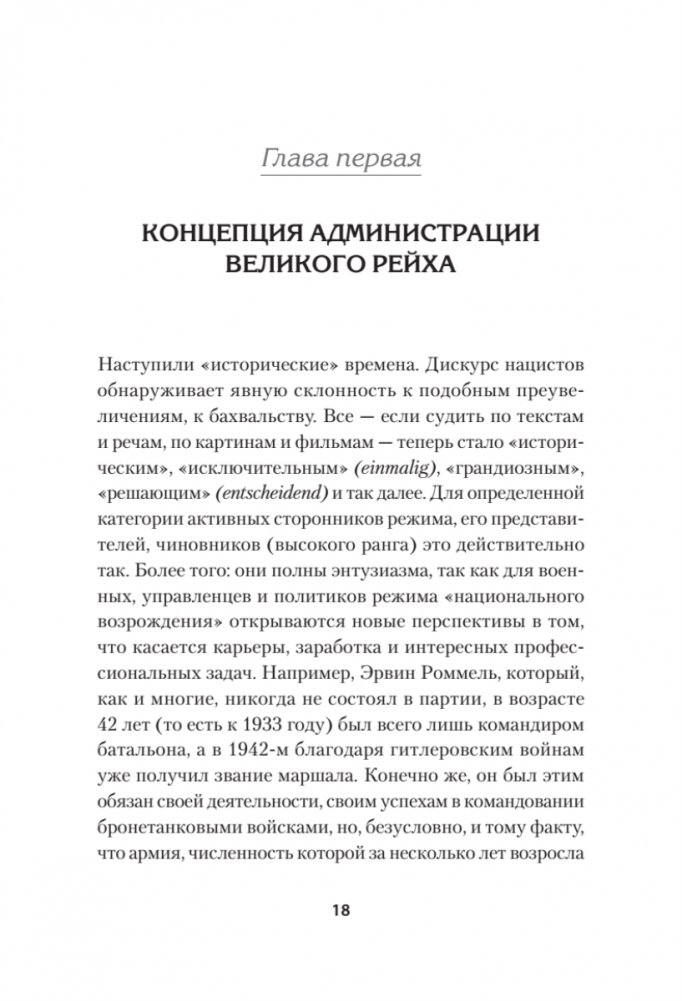 Глава первая

КОНЦЕПЦИЯ АДМИНИСТРАЦИИ ВЕЛИКОГО РЕЙХА

Наступили «исторические» времена. Дискурс нацистов обнаруживает явную склонность к подобным преувеличениям, к бахвальству. Все — если судить по текстам и речам, по картинам и фильмам — теперь стало «историческим», «исключительным» (einmalig), «грандиозным», «решающим» (entscheidend) и так далее. Для определенной категории активных сторонников режима, его представителей, чиновников (высокого ранга) это действительно так. Более того: они полны энтузиазма, так как для военных, управленцев и политиков режима «национального возрождения» открываются новые перспективы в том, что касается карьеры, заработка и интересных профессиональных задач. Например, Эрвин Роммель, который, как и многие, никогда не состоял в партии, в возрасте 42 лет (то есть к 1933 году) был всего лишь командиром батальона, а в 1942-м благодаря гитлеровским войнам уже получил звание маршала. Конечно же, он был этим обязан своей деятельности, своим успехам в командовании бронетанковыми войсками, но, безусловно, и тому факту, что армия, численность которой за несколько лет возросла

18